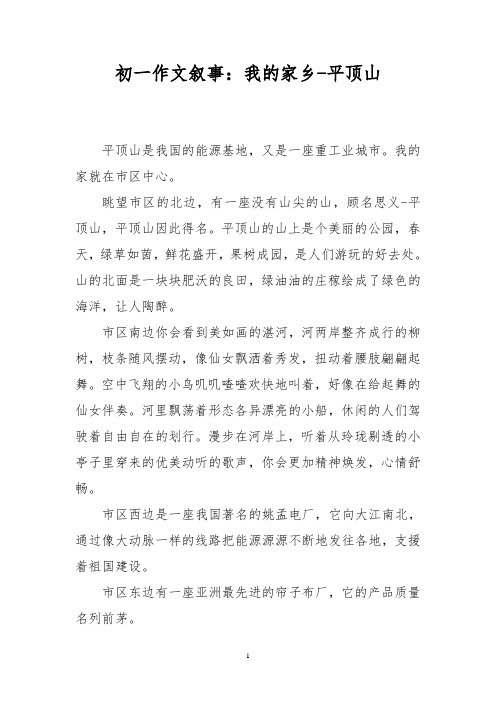 初一作文叙事：我的家乡-平顶山

平顶山是我国的能源基地，又是一座重工业城市。我的家就在市区中心。

眺望市区的北边，有一座没有山尖的山，顾名思义-平顶山，平顶山因此得名。平顶山的山上是个美丽的公园，春天，绿草如茵，鲜花盛开，果树成园，是人们游玩的好去处。山的北面是一块块肥沃的良田，绿油油的庄稼绘成了绿色的海洋，让人陶醉。

市区南边你会看到美如画的湛河，河两岸整齐成行的柳树，枝条随风摆动，像仙女飘洒着秀发，扭动着腰肢翩翩起舞。空中飞翔的小鸟叽叽喳喳欢快地叫着，好像在给起舞的仙女伴奏。河里飘荡着形态各异漂亮的小船，休闲的人们驾驶着自由自在的划行。漫步在河岸上，听着从玲珑剔透的小亭子里穿来的优美动听的歌声，你会更加精神焕发，心情舒畅。

市区西边是一座我国著名的姚孟电厂，它向大江南北，通过像大动脉一样的线路把能源源源不断地发往各地，支援着祖国建设。

市区东边有一座亚洲最先进的帘子布厂，它的产品质量名列前茅。

1